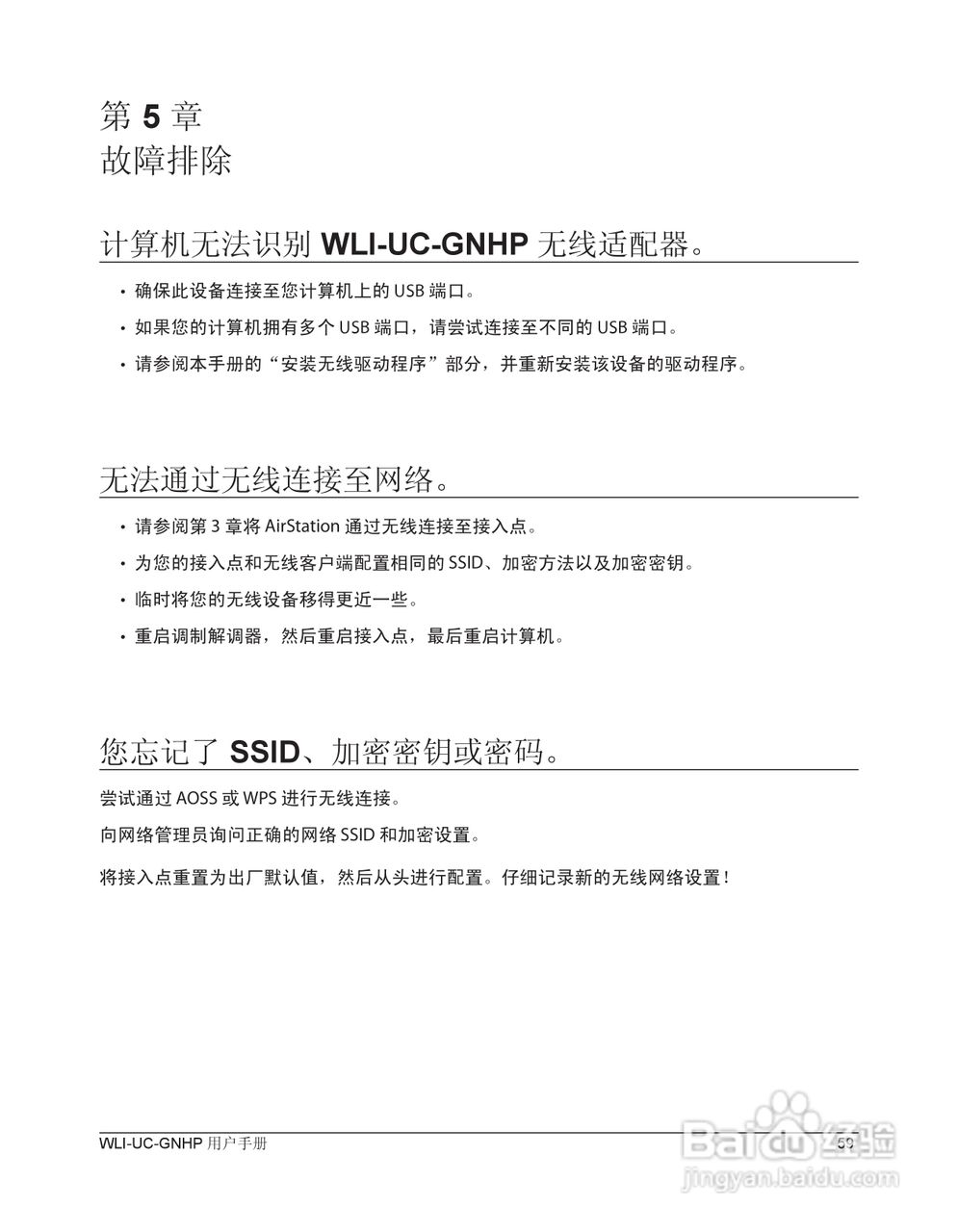 第 5 章
故障排除

计算机无法识别 WLI-UC-GNHP 无线适配器。

• 确保此设备连接至您计算机上的 USB 端口。
• 如果您的计算机拥有多个 USB 端口，请尝试连接至不同的 USB 端口。
• 请参阅本手册的“安装无线驱动程序”部分，并重新安装该设备的驱动程序。

无法通过无线连接至网络。

• 请参阅第 3 章将 AirStation 通过无线连接至接入点。
• 为您的接入点和无线客户端配置相同的 SSID、加密方法以及加密密钥。
• 临时将您的无线设备移得更近一些。
• 重启调制解调器，然后重启接入点，最后重启计算机。

您忘记了 SSID、加密密钥或密码。

尝试通过 AOSS 或 WPS 进行无线连接。

向网络管理员询问正确的网络 SSID 和加密设置。

将接入点重置为出厂默认值，然后从头进行配置。仔细记录新的无线网络设置！

WLI-UC-GNHP 用户手册 59

Baidu 经验
jingyan.baidu.com